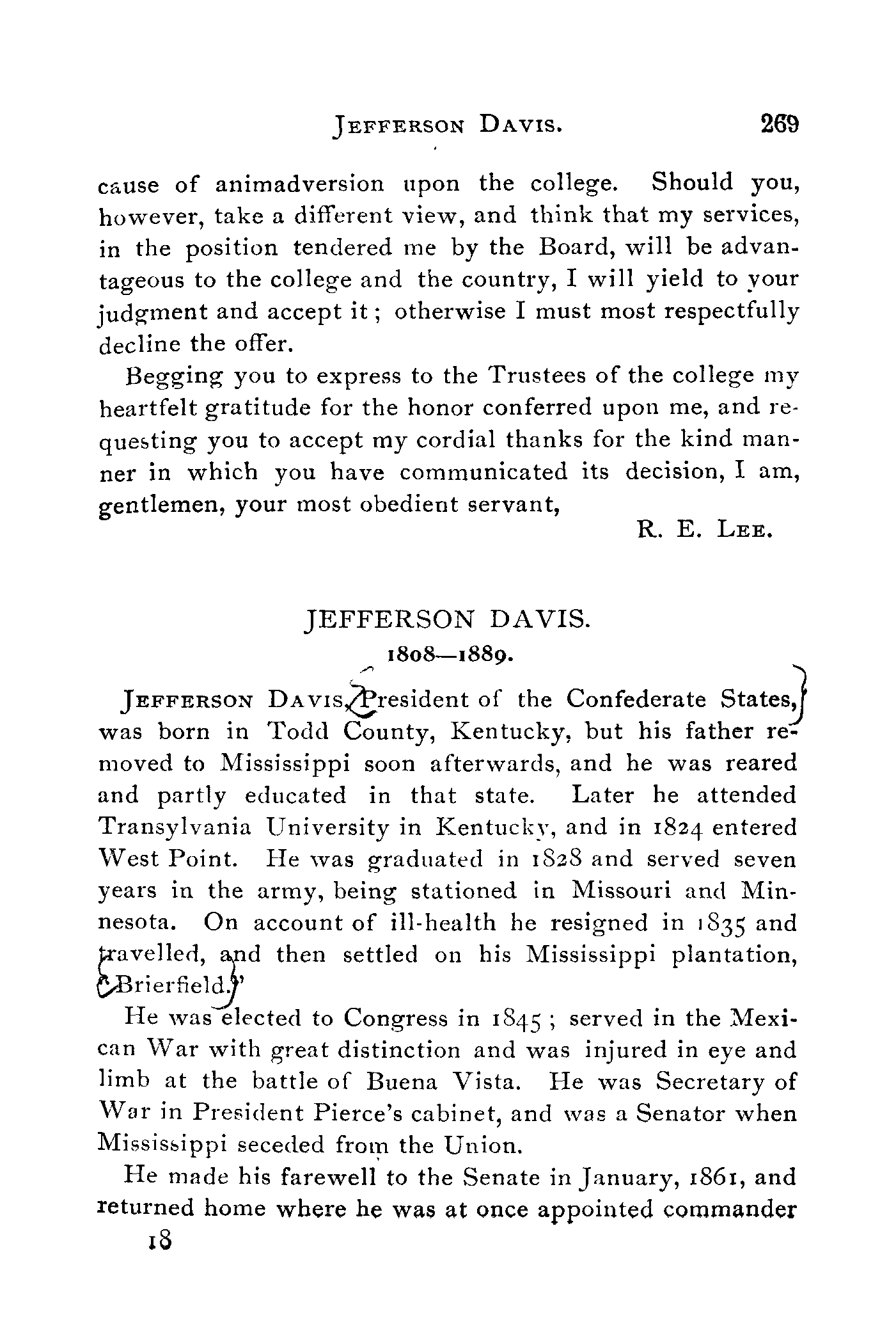 JEFFERSON DAVIS. 269

cause of animadversion upon the college. Should you, however, take a different view, and think that my services, in the position tendered me by the Board, will be advantageous to the college and the country, I will yield to your judgment and accept it; otherwise I must most respectfully decline the offer.

Begging you to express to the Trustees of the college my heartfelt gratitude for the honor conferred upon me, and requesting you to accept my cordial thanks for the kind manner in which you have communicated its decision, I am, gentlemen, your most obedient servant,

R. E. LEE.

JEFFERSON DAVIS.

1808—1889.

JEFFERSON DAVIS, President of the Confederate States, was born in Todd County, Kentucky, but his father removed to Mississippi soon afterwards, and he was reared and partly educated in that state. Later he attended Transylvania University in Kentucky, and in 1824 entered West Point. He was graduated in 1828 and served seven years in the army, being stationed in Missouri and Minnesota. On account of ill-health he resigned in 1835 and travelled, and then settled on his Mississippi plantation, "Brierfield."

He was elected to Congress in 1845; served in the Mexican War with great distinction and was injured in eye and limb at the battle of Buena Vista. He was Secretary of War in President Pierce's cabinet, and was a Senator when Mississippi seceded from the Union.

He made his farewell to the Senate in January, 1861, and returned home where he was at once appointed commander

18